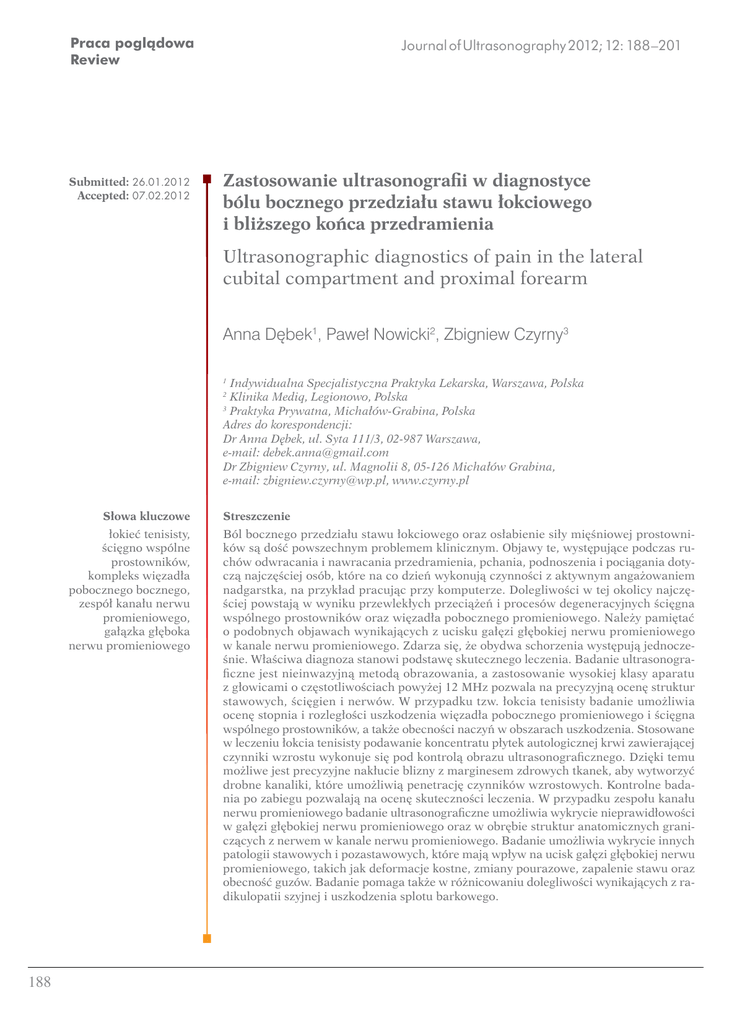 Praca poglądowa
Review

Journal of Ultrasonography 2012; 12: 188–201

Submitted: 26.01.2012
Accepted: 07.02.2012

Zastosowanie ultrasonografii w diagnostyce bólu bocznego przedziału stawu łokciowego i bliższego końca przedramienia

Ultrasonographic diagnostics of pain in the lateral cubital compartment and proximal forearm

Anna Dębek$^1$, Paweł Nowicki$^2$, Zbigniew Czyrny$^3$

$^1$ Indywidualna Specjalistyczna Praktyka Lekarska, Warszawa, Polska
$^2$ Klinika Mediq, Legionowo, Polska
$^3$ Praktyka Prywatna, Michałów-Grabina, Polska
Adres do korespondencji:
Dr Anna Dębek, ul. Syta 111/3, 02-987 Warszawa,
e-mail: debek.anna@gmail.com
Dr Zbigniew Czyrny, ul. Magnolii 8, 05-126 Michałów Grabina,
e-mail: zbigniew.czyrny@wp.pl, www.czyrny.pl

Słowa kluczowe
łokieć tenisisty, ścięgno wspólne prostowników, kompleks więzadła pobocznego bocznego, zespół kanału nerwu promieniowego, gałązka głęboka nerwu promieniowego

Streszczenie
Ból bocznego przedziału stawu łokciowego oraz osłabienie siły mięśniowej prostowników są dość powszechnym problemem klinicznym. Objawy te, występujące podczas ruchów odwracania i nawracania przedramienia, pchania, podnoszenia i pociągania dotyczą najczęściej osób, które na co dzień wykonują czynności z aktywnym angażowaniem nadgarstka, na przykład pracując przy komputerze. Dolegliwości w tej okolicy najczęściej powstają w wyniku przewlekłych przeciążeń i procesów degeneracyjnych ścięgna wspólnego prostowników oraz więzadła pobocznego promieniowego. Należy pamiętać o podobnych objawach wynikających z ucisku gałęzi głębokiej nerwu promieniowego w kanale nerwu promieniowego. Zdarza się, że obydwa schorzenia występują jednocześnie. Właściwa diagnoza stanowi podstawę skutecznego leczenia. Badanie ultrasonograficzne jest nieinwazyjną metodą obrazowania, a zastosowanie wysokiej klasy aparatu z głowicami o częstotliwościach powyżej 12 MHz pozwala na precyzyjną ocenę struktur stawowych, ścięgien i nerwów. W przypadku tzw. łokcia tenisisty badanie umożliwia ocenę stopnia i rozległości uszkodzenia więzadła pobocznego promieniowego i ścięgna wspólnego prostowników, a także obecności naczyń w obszarach uszkodzenia. Stosowane w leczeniu łokcia tenisisty podawanie koncentratu płytek autologicznej krwi zawierającej czynniki wzrostu wykonuje się pod kontrolą obrazu ultrasonograficznego. Dzięki temu możliwe jest precyzyjne nakłucie blizny z marginesem zdrowych tkanek, aby wytworzyć drobne kanaliki, które umożliwią penetrację czynników wzrostowych. Kontrolne badania po zabiegu pozwalają na ocenę skuteczności leczenia. W przypadku zespołu kanału nerwu promieniowego badanie ultrasonograficzne umożliwia wykrycie nieprawidłowości w gałęzi głębokiej nerwu promieniowego oraz w obrębie struktur anatomicznych graniczących z nerwem w kanale nerwu promieniowego. Badanie umożliwia wykrycie innych patologii stawowych i pozastawowych, które mają wpływ na ucisk gałęzi głębokiej nerwu promieniowego, takich jak deformacje kostne, zmiany pourazowe, zapalenie stawu oraz obecność guzów. Badanie pomaga także w różnicowaniu dolegliwości wynikających z radikulopatii szyjnej i uszkodzenia splotu barkowego.

188